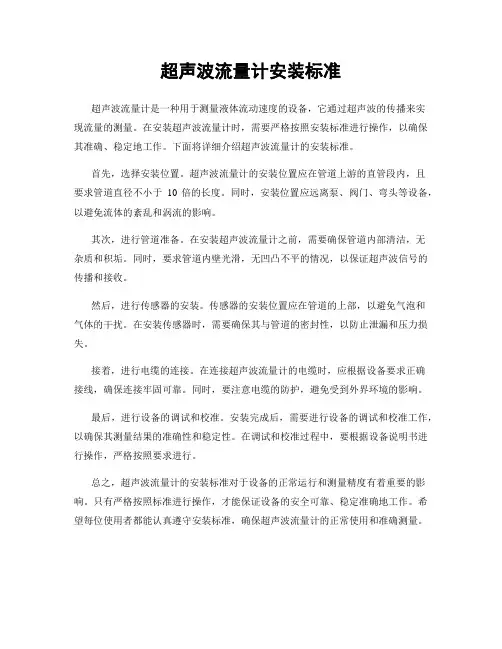 超声波流量计安装标准

超声波流量计是一种用于测量液体流动速度的设备，它通过超声波的传播来实现流量的测量。在安装超声波流量计时，需要严格按照安装标准进行操作，以确保其准确、稳定地工作。下面将详细介绍超声波流量计的安装标准。

首先，选择安装位置。超声波流量计的安装位置应在管道上游的直管段内，且要求管道直径不小于 10 倍的长度。同时，安装位置应远离泵、阀门、弯头等设备，以避免流体的紊乱和涡流的影响。

其次，进行管道准备。在安装超声波流量计之前，需要确保管道内部清洁，无杂质和积垢。同时，要求管道内壁光滑，无凹凸不平的情况，以保证超声波信号的传播和接收。

然后，进行传感器的安装。传感器的安装位置应在管道的上部，以避免气泡和气体的干扰。在安装传感器时，需要确保其与管道的密封性，以防止泄漏和压力损失。

接着，进行电缆的连接。在连接超声波流量计的电缆时，应根据设备要求正确接线，确保连接牢固可靠。同时，要注意电缆的防护，避免受到外界环境的影响。

最后，进行设备的调试和校准。安装完成后，需要进行设备的调试和校准工作，以确保其测量结果的准确性和稳定性。在调试和校准过程中，要根据设备说明书进行操作，严格按照要求进行。

总之，超声波流量计的安装标准对于设备的正常运行和测量精度有着重要的影响。只有严格按照标准进行操作，才能保证设备的安全可靠、稳定准确地工作。希望每位使用者都能认真遵守安装标准，确保超声波流量计的正常使用和准确测量。